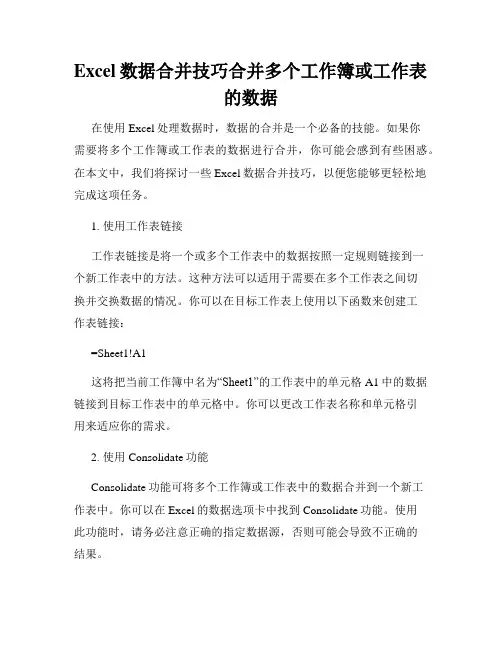 Excel 数据合并技巧合并多个工作簿或工作表的数据

在使用 Excel 处理数据时，数据的合并是一个必备的技能。如果你需要将多个工作簿或工作表的数据进行合并，你可能会感到有些困惑。在本文中，我们将探讨一些 Excel 数据合并技巧，以便您能够更轻松地完成这项任务。

1. 使用工作表链接

工作表链接是将一个或多个工作表中的数据按照一定规则链接到一个新工作表中的方法。这种方法可以适用于需要在多个工作表之间切换并交换数据的情况。你可以在目标工作表上使用以下函数来创建工作表链接：

=Sheet1!A1

这将把当前工作簿中名为“Sheet1”的工作表中的单元格 A1 中的数据链接到目标工作表中的单元格中。你可以更改工作表名称和单元格引用来适应你的需求。

2. 使用 Consolidate 功能

Consolidate 功能可将多个工作簿或工作表中的数据合并到一个新工作表中。你可以在 Excel 的数据选项卡中找到 Consolidate 功能。使用此功能时，请务必注意正确的指定数据源，否则可能会导致不正确的结果。